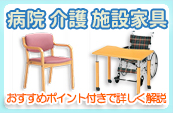 病院 介護 施設家具

おすすめポイント付きで詳しく解説